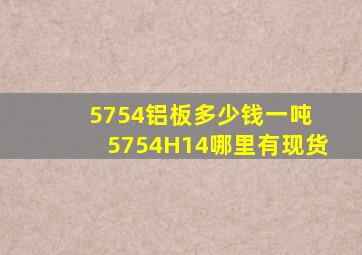 5754铝板多少钱一吨
5754H14哪里有现货